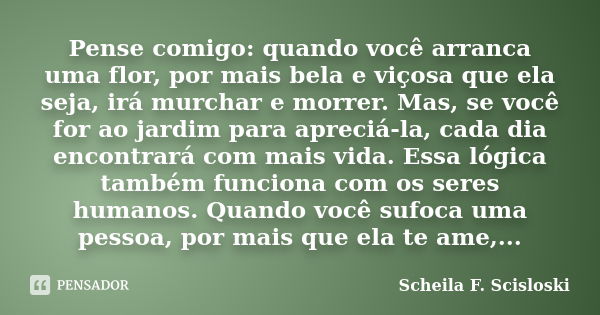 Pense comigo: quando você arranca uma flor, por mais bela e viçosa que ela seja, irá murchar e morrer. Mas, se você for ao jardim para apreciá-la, cada dia encontrará com mais vida. Essa lógica também funciona com os seres humanos. Quando você sufoca uma pessoa, por mais que ela te ame,...

PENSADOR

Scheila F. Scisloski